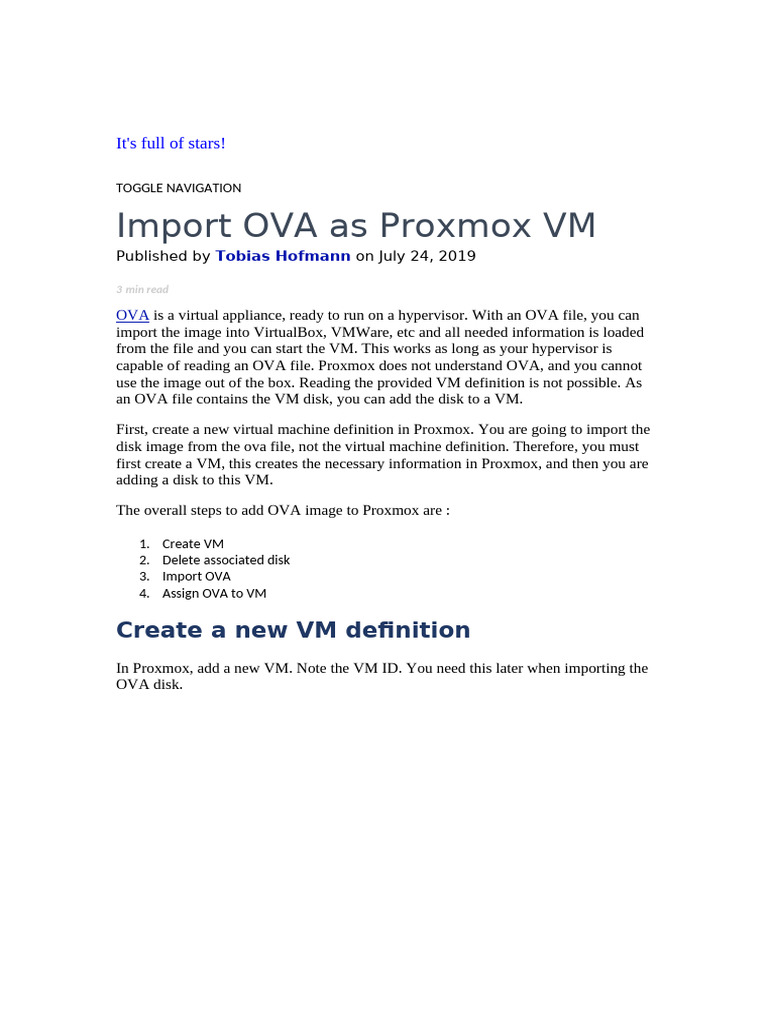 It's full of stars!

TOGGLE NAVIGATION

Import OVA as Proxmox VM

Published by Tobias Hofmann on July 24, 2019

3 min read

OVA is a virtual appliance, ready to run on a hypervisor. With an OVA file, you can import the image into VirtualBox, VMWare, etc and all needed information is loaded from the file and you can start the VM. This works as long as your hypervisor is capable of reading an OVA file. Proxmox does not understand OVA, and you cannot use the image out of the box. Reading the provided VM definition is not possible. As an OVA file contains the VM disk, you can add the disk to a VM.

First, create a new virtual machine definition in Proxmox. You are going to import the disk image from the ova file, not the virtual machine definition. Therefore, you must first create a VM, this creates the necessary information in Proxmox, and then you are adding a disk to this VM.

The overall steps to add OVA image to Proxmox are :

1. Create VM
2. Delete associated disk
3. Import OVA
4. Assign OVA to VM

Create a new VM definition

In Proxmox, add a new VM. Note the VM ID. You need this later when importing the OVA disk.